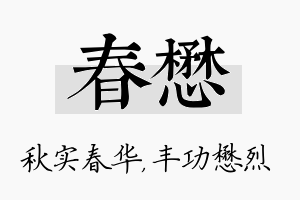 春懋

秋实春华，丰功懋烈